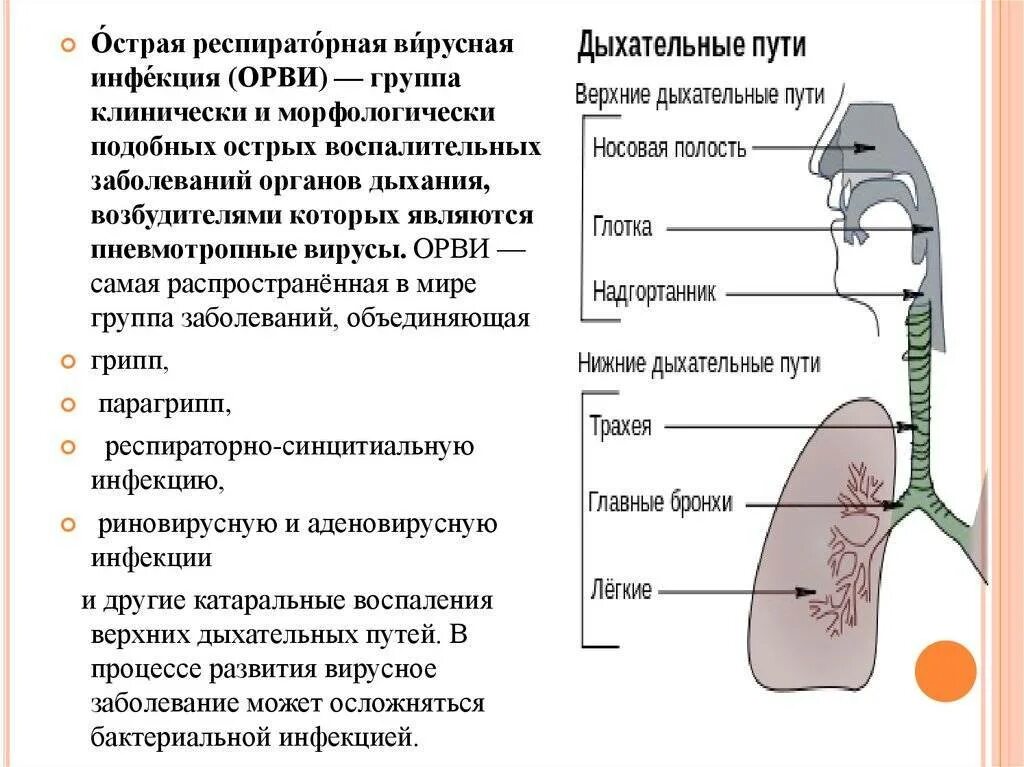 О́страя респирато́рная ви́русная инфе́кция (ОРВИ) — группа клинически и морфологически подобных острых воспалительных заболеваний органов дыхания, возбудителями которых являются пневмотропные вирусы. ОРВИ — самая распространённая в мире группа заболеваний, объединяющая

грипп,

парагрипп,

респираторно-синцитиальную инфекцию,

риновирусную и аденовирусную инфекции

и другие катаральные воспаления верхних дыхательных путей. В процессе развития вирусное заболевание может осложняться бактериальной инфекцией.

Дыхательные пути

Верхние дыхательные пути

Носовая полость

Глотка

Надгортанник

Нижние дыхательные пути

Трахея

Главные бронхи

Лёгкие